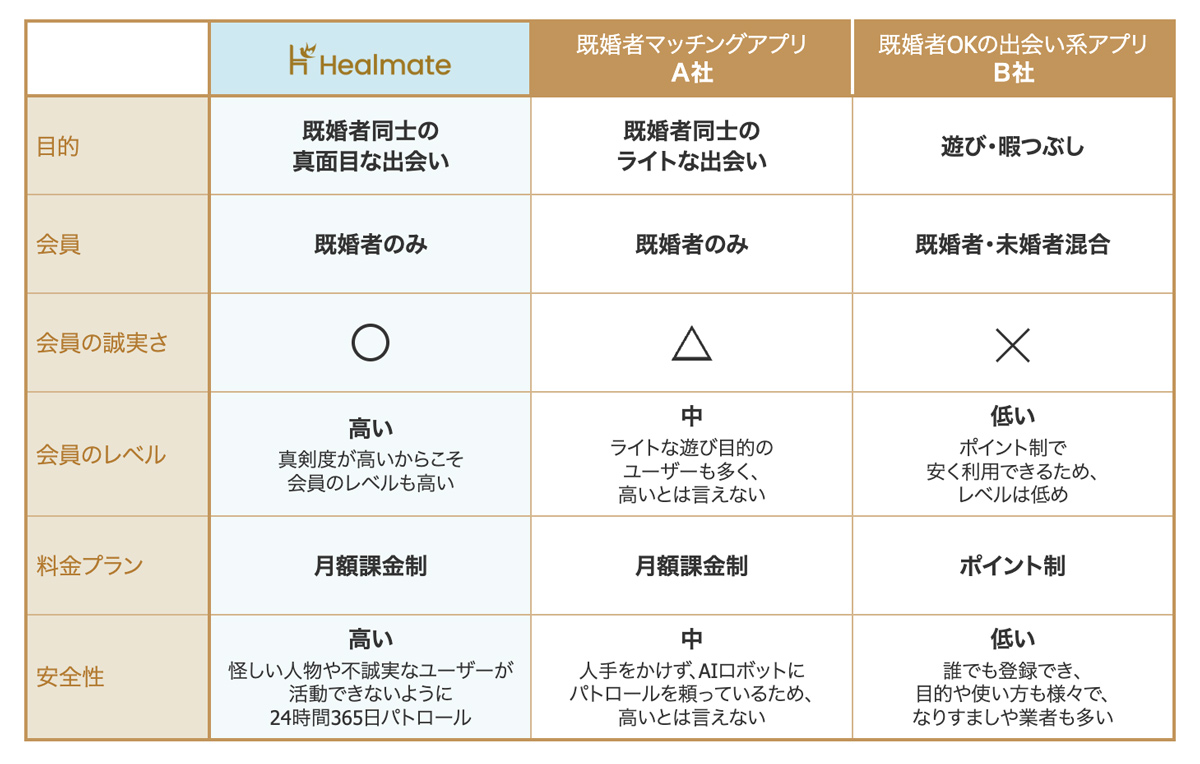 | | Healmate | 既婚者マッチングアプリ A社 | 既婚者OKの出会い系アプリ B社 |
|---|---|---|---|
| 目的 | 既婚者同士の真面目な出会い | 既婚者同士のライトな出会い | 遊び・暇つぶし |
| 会員 | 既婚者のみ | 既婚者のみ | 既婚者・未婚者混合 |
| 会員の誠実さ | ○ | △ | × |
| 会員のレベル | 高い 真剣度が高いからこそ会員のレベルも高い | 中 ライトな遊び目的のユーザーも多く、高いとは言えない | 低い ポイント制で安く利用できるため、レベルは低め |
| 料金プラン | 月額課金制 | 月額課金制 | ポイント制 |
| 安全性 | 高い 怪しい人物や不誠実なユーザーが活動できないように24時間365日パトロール | 中 人手をかけず、AIロボットにパトロールを頼っているため、高いとは言えない | 低い 誰でも登録でき、目的や使い方も様々で、なりすましや業者も多い |